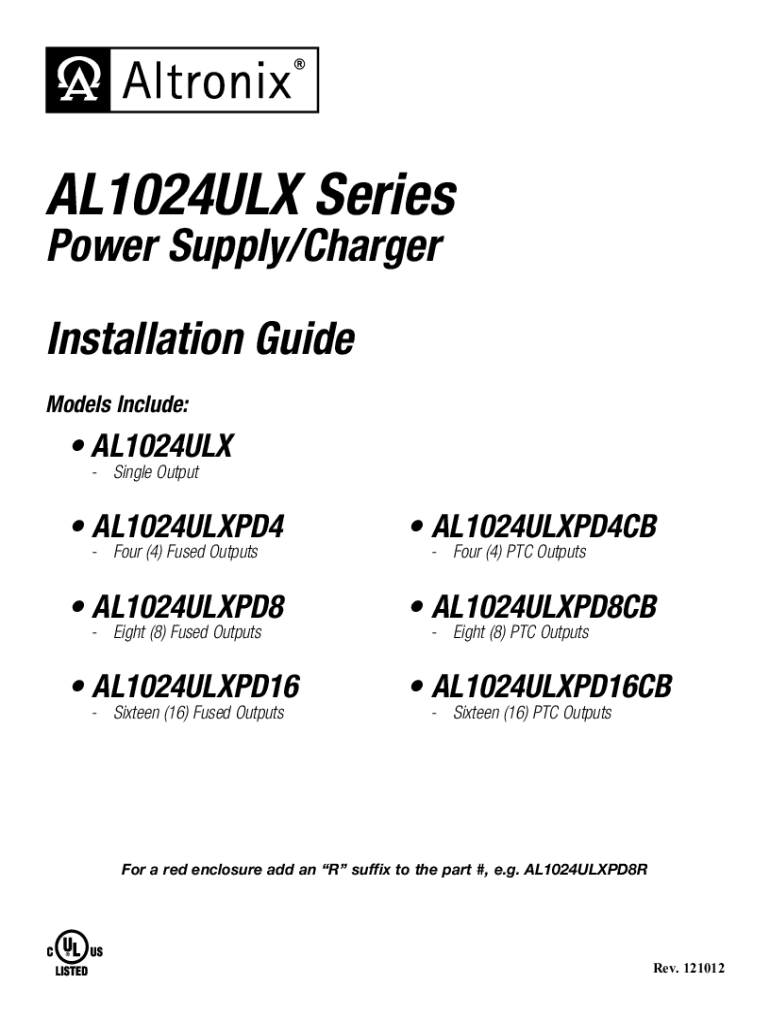 Altronix®

AL1024ULX Series

Power Supply/Charger

Installation Guide

Models Include:

• AL1024ULX
- Single Output

• AL1024ULXPD4
- Four (4) Fused Outputs

• AL1024ULXPD8
- Eight (8) Fused Outputs

• AL1024ULXPD16
- Sixteen (16) Fused Outputs

• AL1024ULXPD4CB
- Four (4) PTC Outputs

• AL1024ULXPD8CB
- Eight (8) PTC Outputs

• AL1024ULXPD16CB
- Sixteen (16) PTC Outputs

For a red enclosure add an "R" suffix to the part #, e.g. AL1024ULXPD8R

C UL US
LISTED

Rev. 121012